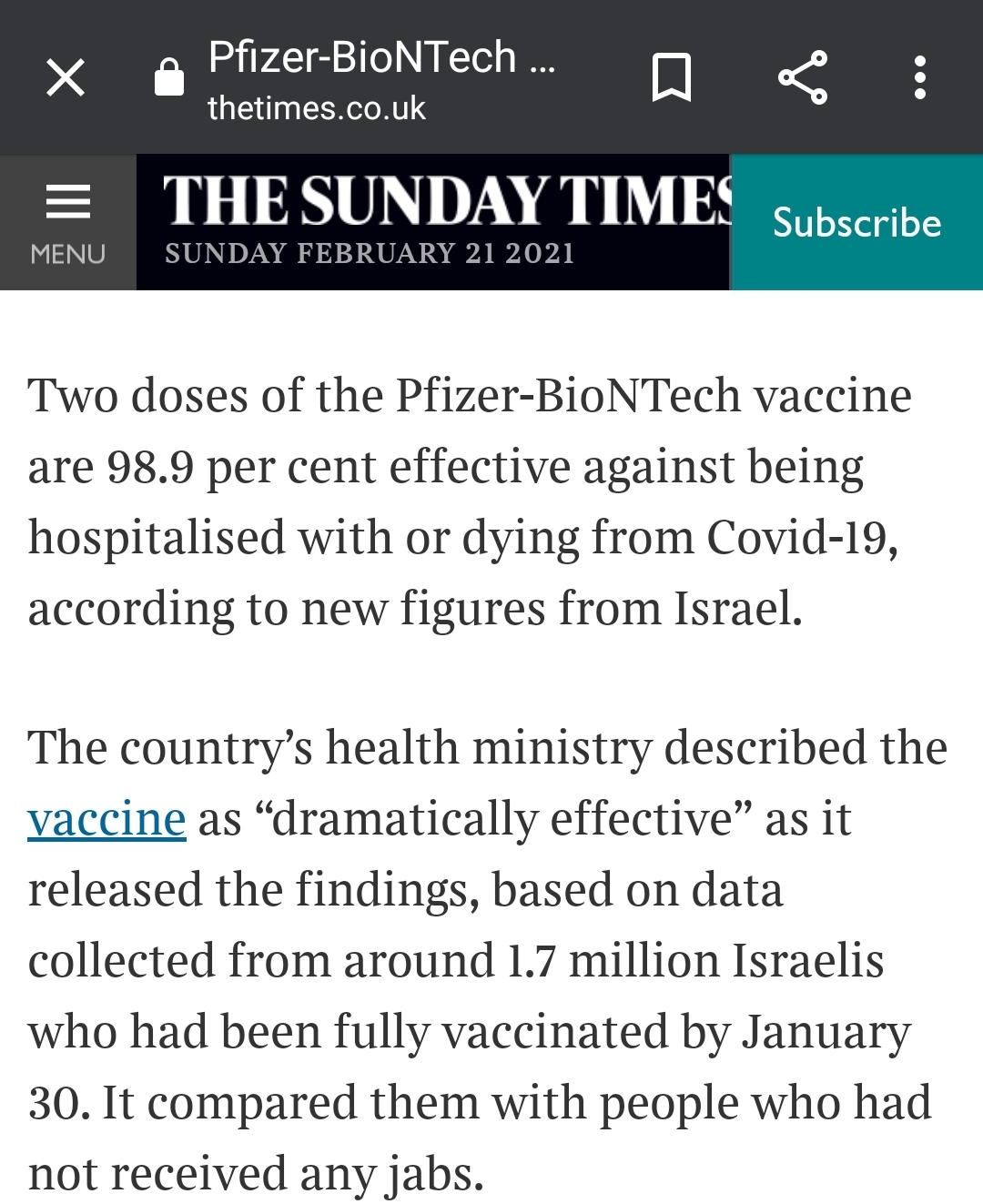 Pfizer-BioNTech ...
thetimes.co.uk

MENU

THE SUNDAY TIMES
SUNDAY FEBRUARY 21 2021

Subscribe

Two doses of the Pfizer-BioNTech vaccine are 98.9 per cent effective against being hospitalised with or dying from Covid-19, according to new figures from Israel.

The country’s health ministry described the vaccine as “dramatically effective” as it released the findings, based on data collected from around 1.7 million Israelis who had been fully vaccinated by January 30. It compared them with people who had not received any jabs.